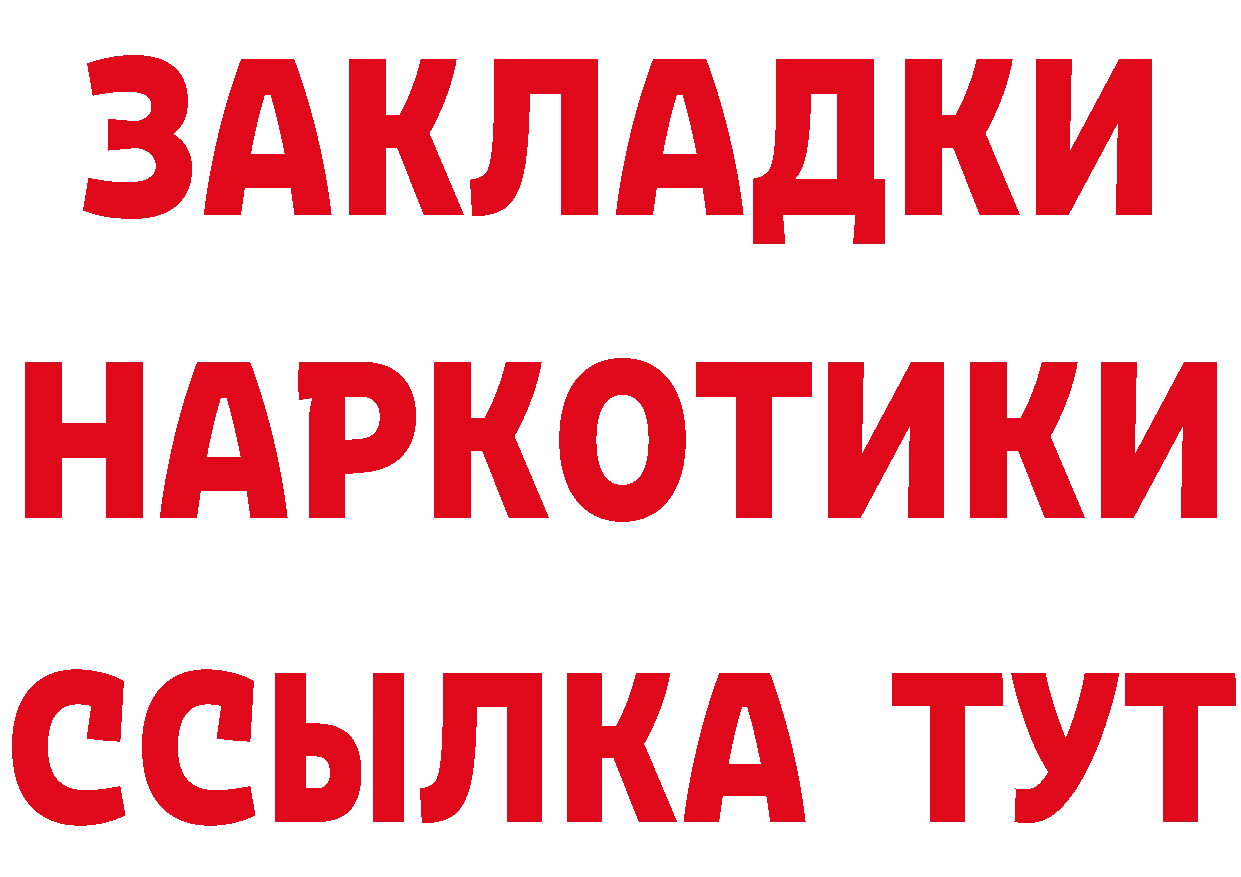 ЗАКЛАДКИ
НАРКОТИКИ
ССЫЛКА ТУТ